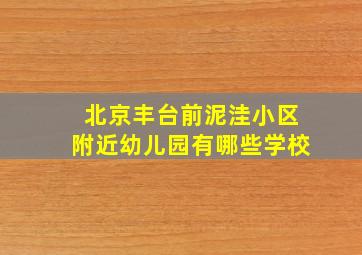 北京丰台前泥洼小区
附近幼儿园有哪些学校